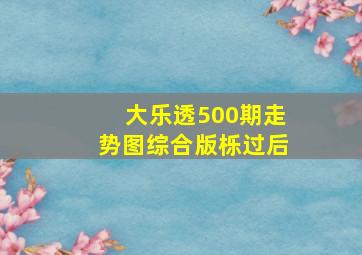 大乐透500期走势图综合版栎过后